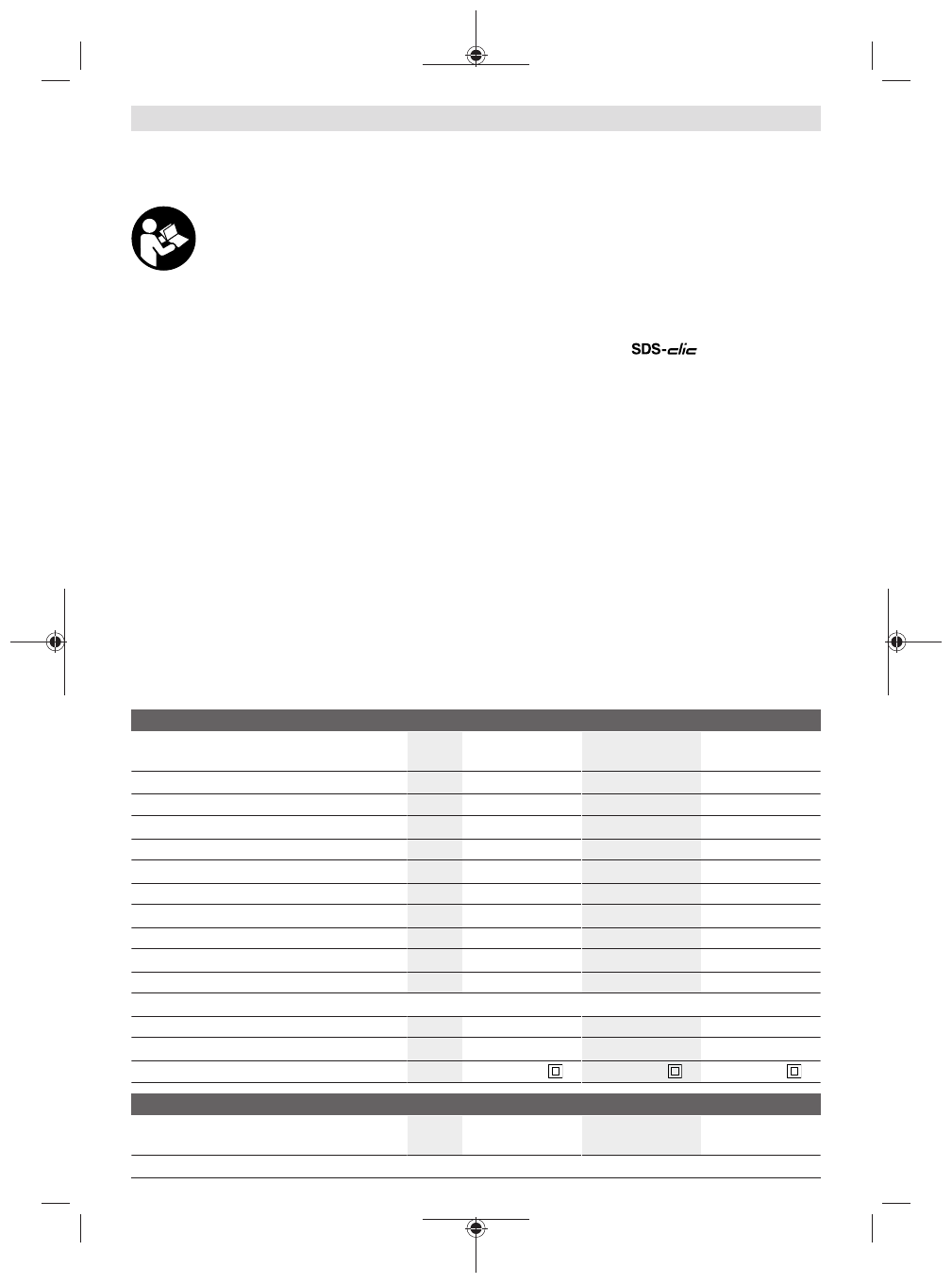 SDS-clic